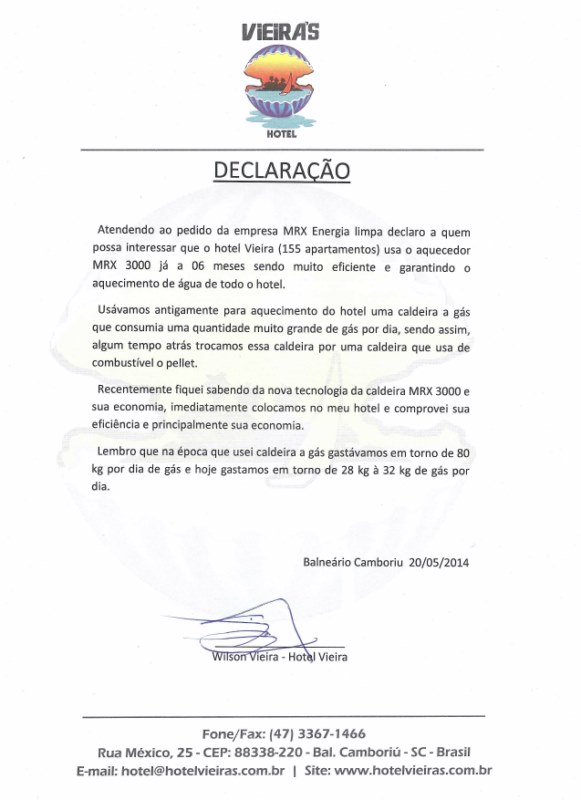 VIEIRA'S

HOTEL

DECLARAÇÃO

Atendendo ao pedido da empresa MRX Energia limpa declaro a quem possa interessar que o hotel Vieira (155 apartamentos) usa o aquecedor MRX 3000 já a 06 meses sendo muito eficiente e garantindo o aquecimento de água de todo o hotel.

Usávamos antigamente para aquecimento do hotel uma caldeira a gás que consumia uma quantidade muito grande de gás por dia, sendo assim, algum tempo atrás trocamos essa caldeira por uma caldeira que usa de combustível o pellet.

Recentemente fiquei sabendo da nova tecnologia da caldeira MRX 3000 e sua economia, imediatamente colocamos no meu hotel e comprovei sua eficiência e principalmente sua economia.

Lembro que na época que usei caldeira a gás gastávamos em torno de 80 kg por dia de gás e hoje gastamos em torno de 28 kg à 32 kg de gás por dia.

Balneário Camboriu 20/05/2014

Wilson Vieira - Hotel Vieira

Fone/Fax: (47) 3367-1466
Rua México, 25 - CEP: 88338-220 - Bal. Camboriú - SC - Brasil
E-mail: hotel@hotelvieiras.com.br | Site: www.hotelvieiras.com.br